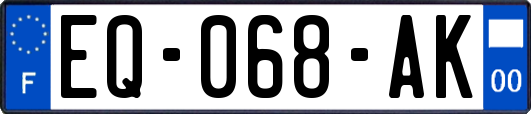 F

EQ-068-AK

00